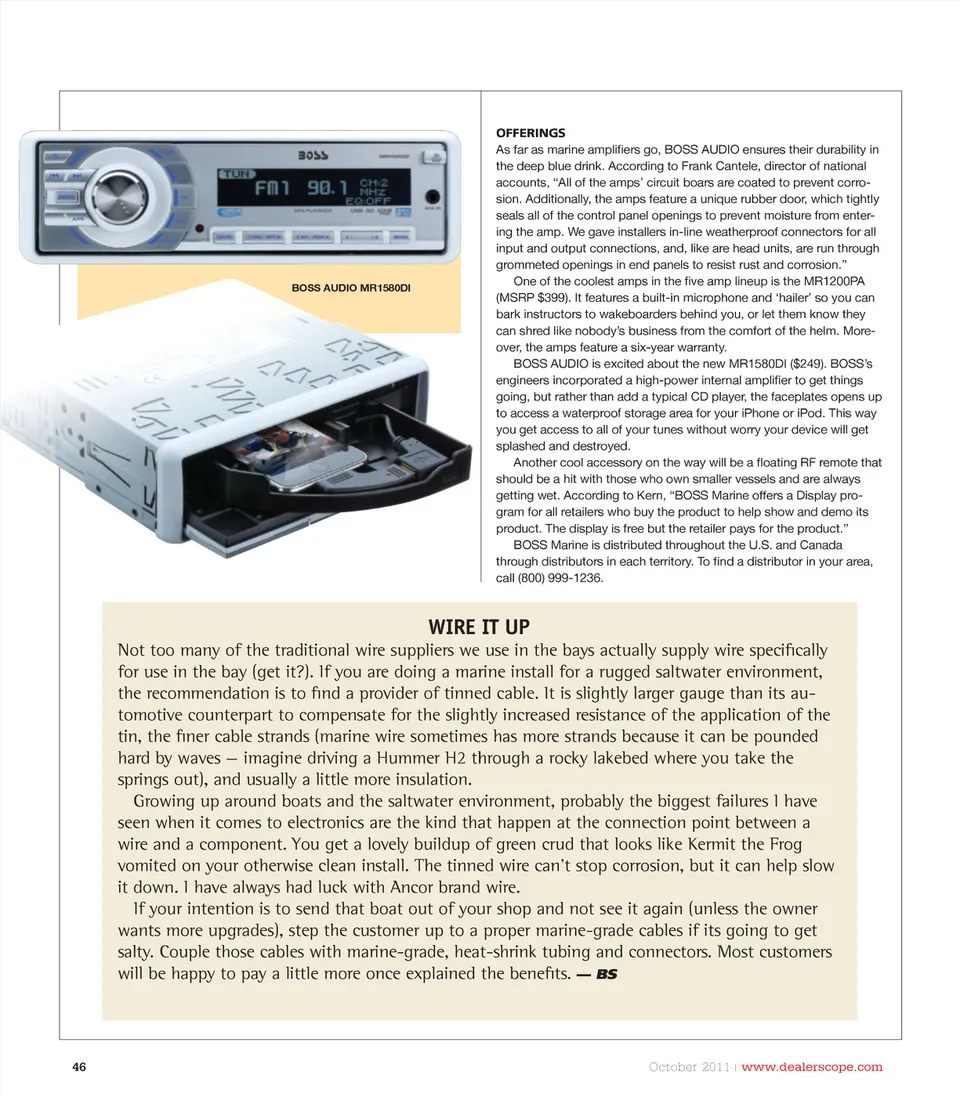 BOSS

TUN
FM1 90.1 CH:2 MHz EQ:OFF

BOSS AUDIO MR1580DI

OFFERINGS
As far as marine amplifiers go, BOSS AUDIO ensures their durability in the deep blue drink. According to Frank Cantele, director of national accounts, "All of the amps' circuit boars are coated to prevent corrosion. Additionally, the amps feature a unique rubber door, which tightly seals all of the control panel openings to prevent moisture from entering the amp. We gave installers in-line weatherproof connectors for all input and output connections, and, like are head units, are run through grommeted openings in end panels to resist rust and corrosion."

One of the coolest amps in the five amp lineup is the MR1200PA (MSRP $399). It features a built-in microphone and 'hailer' so you can bark instructors to wakeboarders behind you, or let them know they can shred like nobody's business from the comfort of the helm. Moreover, the amps feature a six-year warranty.

BOSS AUDIO is excited about the new MR1580DI ($249). BOSS's engineers incorporated a high-power internal amplifier to get things going, but rather than add a typical CD player, the faceplates opens up to access a waterproof storage area for your iPhone or iPod. This way you get access to all of your tunes without worry your device will get splashed and destroyed.

Another cool accessory on the way will be a floating RF remote that should be a hit with those who own smaller vessels and are always getting wet. According to Kern, "BOSS Marine offers a Display program for all retailers who buy the product to help show and demo its product. The display is free but the retailer pays for the product."

BOSS Marine is distributed throughout the U.S. and Canada through distributors in each territory. To find a distributor in your area, call (800) 999-1236.

WIRE IT UP
Not too many of the traditional wire suppliers we use in the bays actually supply wire specifically for use in the bay (get it?). If you are doing a marine install for a rugged saltwater environment, the recommendation is to find a provider of tinned cable. It is slightly larger gauge than its automotive counterpart to compensate for the slightly increased resistance of the application of the tin, the finer cable strands (marine wire sometimes has more strands because it can be pounded hard by waves — imagine driving a Hummer H2 through a rocky lakebed where you take the springs out), and usually a little more insulation.

Growing up around boats and the saltwater environment, probably the biggest failures I have seen when it comes to electronics are the kind that happen at the connection point between a wire and a component. You get a lovely buildup of green crud that looks like Kermit the Frog vomited on your otherwise clean install. The tinned wire can't stop corrosion, but it can help slow it down. I have always had luck with Ancor brand wire.

If your intention is to send that boat out of your shop and not see it again (unless the owner wants more upgrades), step the customer up to a proper marine-grade cables if its going to get salty. Couple those cables with marine-grade, heat-shrink tubing and connectors. Most customers will be happy to pay a little more once explained the benefits. — BS

46

October 2011 | www.dealerscope.com